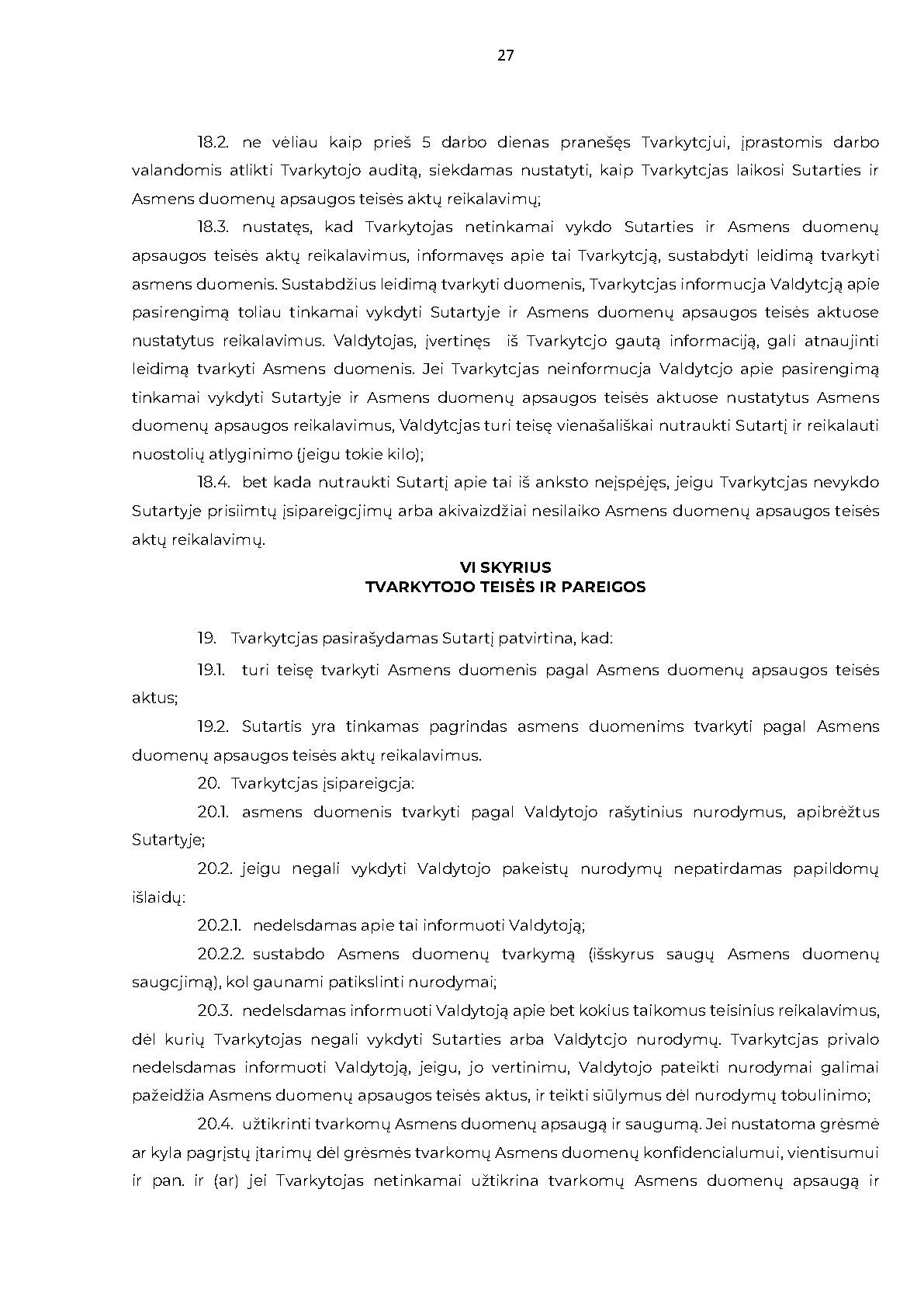 27

18.2. ne vėliau kaip prieš 5 darbo dienas pranešęs Tvarkytcjui, įprastomis darbo valandomis atlikti Tvarkytojo auditą, siekdamas nustatyti, kaip Tvarkytcjas laikosi Sutarties ir Asmens duomenų apsaugos teisės aktų reikalavimų;

18.3. nustatęs, kad Tvarkytojas netinkamai vykdo Sutarties ir Asmens duomenų apsaugos teisės aktų reikalavimus, informavęs apie tai Tvarkytcją, sustabdyti leidimą tvarkyti asmens duomenis. Sustabdžius leidimą tvarkyti duomenis, Tvarkytcjas informucja Valdytcją apie pasirengimą toliau tinkamai vykdyti Sutartyje ir Asmens duomenų apsaugos teisės aktuose nustatytus reikalavimus. Valdytojas, įvertinęs iš Tvarkytcjo gautą informaciją, gali atnaujinti leidimą tvarkyti Asmens duomenis. Jei Tvarkytcjas neinformucja Valdytcjo apie pasirengimą tinkamai vykdyti Sutartyje ir Asmens duomenų apsaugos teisės aktuose nustatytus Asmens duomenų apsaugos reikalavimus, Valdytcjas turi teisę vienašališkai nutraukti Sutartį ir reikalauti nuostolių atlyginimo (jeigu tokie kilo);

18.4. bet kada nutraukti Sutartį apie tai iš anksto neįspėjęs, jeigu Tvarkytcjas nevykdo Sutartyje prisiimtų įsipareigcjimų arba akivaizdžiai nesilaiko Asmens duomenų apsaugos teisės aktų reikalavimų.

VI SKYRIUS
TVARKYTOJO TEISĖS IR PAREIGOS

19. Tvarkytcjas pasirašydamas Sutartį patvirtina, kad:

19.1. turi teisę tvarkyti Asmens duomenis pagal Asmens duomenų apsaugos teisės aktus;

19.2. Sutartis yra tinkamas pagrindas asmens duomenims tvarkyti pagal Asmens duomenų apsaugos teisės aktų reikalavimus.

20. Tvarkytcjas įsipareigcja:

20.1. asmens duomenis tvarkyti pagal Valdytojo rašytinius nurodymus, apibrėžtus Sutartyje;

20.2. jeigu negali vykdyti Valdytojo pakeistų nurodymų nepatirdamas papildomų išlaidų:

20.2.1. nedelsdamas apie tai informuoti Valdytoją;

20.2.2. sustabdo Asmens duomenų tvarkymą (išskyrus saugų Asmens duomenų saugcjimą), kol gaunami patikslinti nurodymai;

20.3. nedelsdamas informuoti Valdytoją apie bet kokius taikomus teisinius reikalavimus, dėl kurių Tvarkytojas negali vykdyti Sutarties arba Valdytcjo nurodymų. Tvarkytcjas privalo nedelsdamas informuoti Valdytoją, jeigu, jo vertinimu, Valdytojo pateikti nurodymai galimai pažeidžia Asmens duomenų apsaugos teisės aktus, ir teikti siūlymus dėl nurodymų tobulinimo;

20.4. užtikrinti tvarkomų Asmens duomenų apsaugą ir saugumą. Jei nustatoma grėsmė ar kyla pagrįstų įtarimų dėl grėsmės tvarkomų Asmens duomenų konfidencialumui, vientisumui ir pan. ir (ar) jei Tvarkytojas netinkamai užtikrina tvarkomų Asmens duomenų apsaugą ir